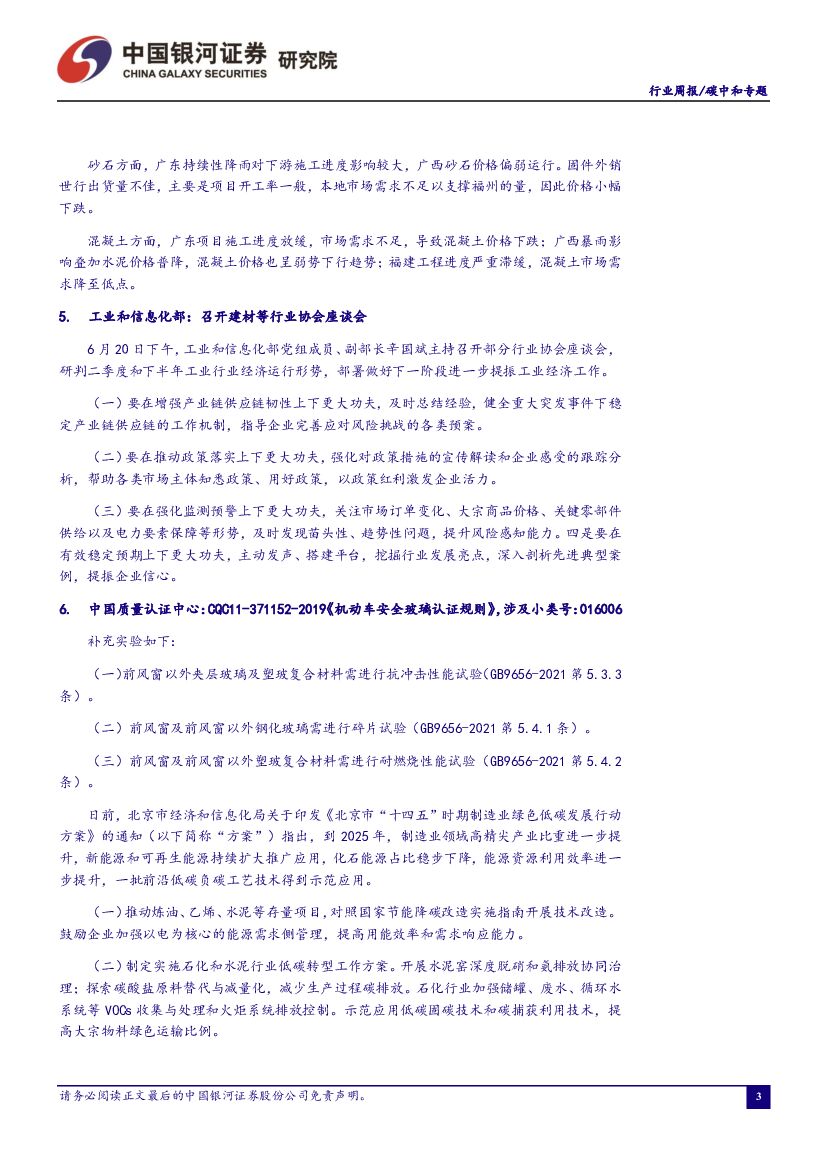 中国银河证券 研究院
CHINA GALAXY SECURITIES

行业周报/碳中和专题

砂石方面，广东持续性降雨对下游施工进度影响较大，广西砂石价格偏弱运行。围件外销世行出货量不佳，主要是项目开工率一般，本地市场需求不足以支撑福州的量，因此价格小幅下跌。

混凝土方面，广东项目施工进度放缓，市场需求不足，导致混凝土价格下跌；广西暴雨影响叠加水泥价格普降，混凝土价格也呈弱势下行趋势；福建工程进度严重滞缓，混凝土市场需求降至低点。

5. 工业和信息化部：召开建材等行业协会座谈会

6月20日下午，工业和信息化部党组成员、副部长辛国斌主持召开部分行业协会座谈会，研判二季度和下半年工业行业经济运行形势，部署做好下一阶段进一步提振工业经济工作。

（一）要在增强产业链供应链韧性上下更大功夫，及时总结经验，健全重大突发事件下稳定产业链供应链的工作机制，指导企业完善应对风险挑战的各类预案。

（二）要在推动政策落实上下更大功夫，强化对政策措施的宣传解读和企业感受的跟踪分析，帮助各类市场主体知悉政策、用好政策，以政策红利激发企业活力。

（三）要在强化监测预警上下更大功夫，关注市场订单变化、大宗商品价格、关键零部件供给以及电力要素保障等形势，及时发现苗头性、趋势性问题，提升风险感知能力。四是要在有效稳定预期上下更大功夫，主动发声、搭建平台，挖掘行业发展亮点，深入剖析先进典型案例，提振企业信心。

6. 中国质量认证中心：CQC11-371152-2019《机动车安全玻璃认证规则》，涉及小类号：016006

补充实验如下：

（一）前风窗以外夹层玻璃及塑玻复合材料需进行抗冲击性能试验(GB9656-2021 第 5.3.3 条）。

（二）前风窗及前风窗以外钢化玻璃需进行碎片试验（GB9656-2021 第 5.4.1 条）。

（三）前风窗及前风窗以外塑玻复合材料需进行耐燃烧性能试验（GB9656-2021 第 5.4.2 条）。

日前，北京市经济和信息化局关于印发《北京市“十四五”时期制造业绿色低碳发展行动方案》的通知（以下简称“方案”）指出，到 2025 年，制造业领域高精尖产业比重进一步提升，新能源和可再生能源持续扩大推广应用，化石能源占比稳步下降，能源资源利用效率进一步提升，一批前沿低碳负碳工艺技术得到示范应用。

（一）推动炼油、乙烯、水泥等存量项目，对照国家节能降碳改造实施指南开展技术改造。鼓励企业加强以电为核心的能源需求侧管理，提高用能效率和需求响应能力。

（二）制定实施石化和水泥行业低碳转型工作方案。开展水泥窑深度脱硝和氨排放协同治理；探索碳酸盐原料替代与减量化，减少生产过程碳排放。石化行业加强储罐、废水、循环水系统等 VOCs 收集与处理和火炬系统排放控制。示范应用低碳固碳技术和碳捕获利用技术，提高大宗物料绿色运输比例。

请务必阅读正文最后的中国银河证券股份公司免责声明。

3